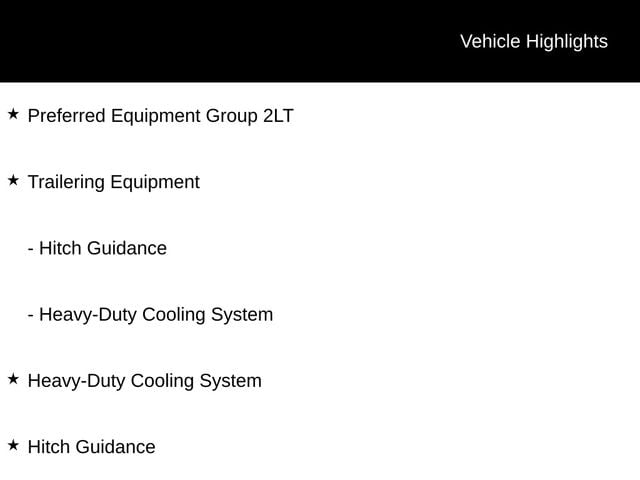 Vehicle Highlights

★ Preferred Equipment Group 2LT

★ Trailering Equipment

- Hitch Guidance

- Heavy-Duty Cooling System

★ Heavy-Duty Cooling System

★ Hitch Guidance